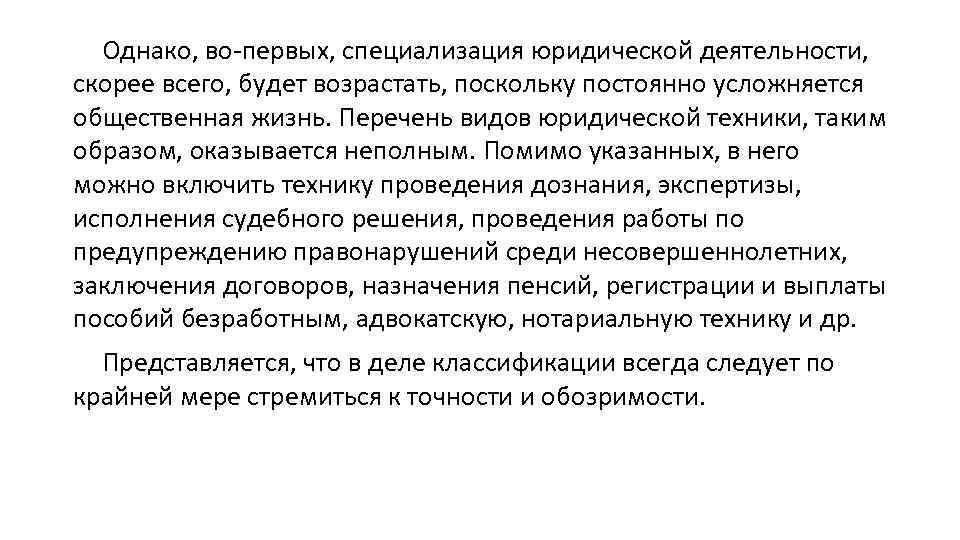 Однако, во-первых, специализация юридической деятельности, скорее всего, будет возрастать, поскольку постоянно усложняется общественная жизнь. Перечень видов юридической техники, таким образом, оказывается неполным. Помимо указанных, в него можно включить технику проведения дознания, экспертизы, исполнения судебного решения, проведения работы по предупреждению правонарушений среди несовершеннолетних, заключения договоров, назначения пенсий, регистрации и выплаты пособий безработным, адвокатскую, нотариальную технику и др.

Представляется, что в деле классификации всегда следует по крайней мере стремиться к точности и обозримости.